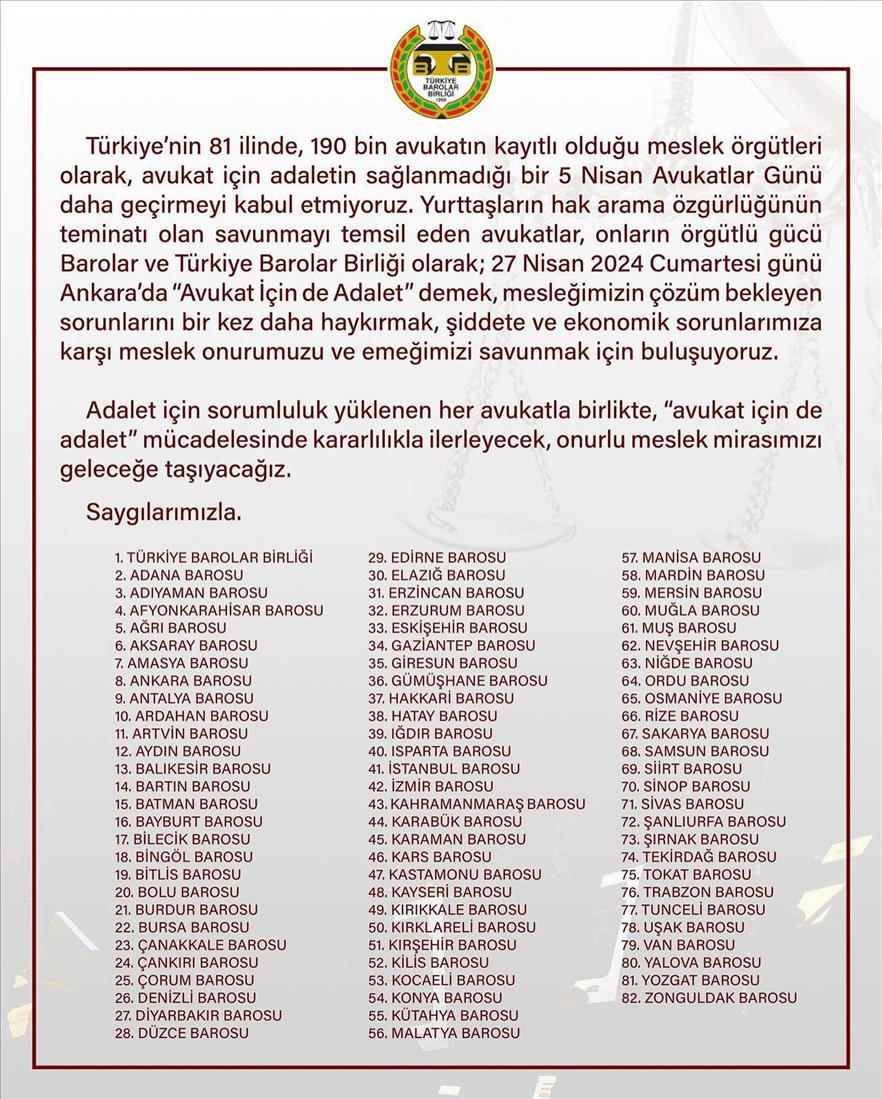 TÜRKİYE BAROLAR BİRLİĞİ 1969

Türkiye'nin 81 ilinde, 190 bin avukatın kayıtlı olduğu meslek örgütleri olarak, avukat için adaletin sağlanmadığı bir 5 Nisan Avukatlar Günü daha geçirmeyi kabul etmiyoruz. Yurttaşların hak arama özgürlüğünün teminatı olan savunmayı temsil eden avukatlar, onların örgütlü gücü Barolar ve Türkiye Barolar Birliği olarak; 27 Nisan 2024 Cumartesi günü Ankara'da "Avukat İçin de Adalet" demek, mesleğimizin çözüm bekleyen sorunlarını bir kez daha haykırmak, şiddete ve ekonomik sorunlarımıza karşı meslek onurumuzu ve emeğimizi savunmak için buluşuyoruz.

Adalet için sorumluluk yüklenen her avukatla birlikte, "avukat için de adalet" mücadelesinde kararlılıkla ilerleyecek, onurlu meslek mirasımızı geleceğe taşıyacağız.

Saygılarımızla.

1. TÜRKİYE BAROLAR BİRLİĞİ
2. ADANA BAROSU
3. ADIYAMAN BAROSU
4. AFYONKARAHİSAR BAROSU
5. AĞRI BAROSU
6. AKSARAY BAROSU
7. AMASYA BAROSU
8. ANKARA BAROSU
9. ANTALYA BAROSU
10. ARDAHAN BAROSU
11. ARTVİN BAROSU
12. AYDIN BAROSU
13. BALIKESİR BAROSU
14. BARTIN BAROSU
15. BATMAN BAROSU
16. BAYBURT BAROSU
17. BİLECİK BAROSU
18. BİNGÖL BAROSU
19. BİTLİS BAROSU
20. BOLU BAROSU
21. BURDUR BAROSU
22. BURSA BAROSU
23. ÇANAKKALE BAROSU
24. ÇANKIRI BAROSU
25. ÇORUM BAROSU
26. DENİZLİ BAROSU
27. DİYARBAKIR BAROSU
28. DÜZCE BAROSU

29. EDİRNE BAROSU
30. ELAZIĞ BAROSU
31. ERZİNCAN BAROSU
32. ERZURUM BAROSU
33. ESKİŞEHİR BAROSU
34. GAZİANTEP BAROSU
35. GİRESUN BAROSU
36. GÜMÜŞHANE BAROSU
37. HAKKARİ BAROSU
38. HATAY BAROSU
39. IĞDIR BAROSU
40. ISPARTA BAROSU
41. İSTANBUL BAROSU
42. İZMİR BAROSU
43. KAHRAMANMARAŞ BAROSU
44. KARABÜK BAROSU
45. KARAMAN BAROSU
46. KARS BAROSU
47. KASTAMONU BAROSU
48. KAYSERİ BAROSU
49. KIRIKKALE BAROSU
50. KIRKLARELİ BAROSU
51. KIRŞEHİR BAROSU
52. KİLİS BAROSU
53. KOCAELİ BAROSU
54. KONYA BAROSU
55. KÜTAHYA BAROSU
56. MALATYA BAROSU

57. MANİSA BAROSU
58. MARDİN BAROSU
59. MERSİN BAROSU
60. MUĞLA BAROSU
61. MUŞ BAROSU
62. NEVŞEHİR BAROSU
63. NİĞDE BAROSU
64. ORDU BAROSU
65. OSMANİYE BAROSU
66. RİZE BAROSU
67. SAKARYA BAROSU
68. SAMSUN BAROSU
69. SİİRT BAROSU
70. SİNOP BAROSU
71. SİVAS BAROSU
72. ŞANLIURFA BAROSU
73. ŞIRNAK BAROSU
74. TEKİRDAĞ BAROSU
75. TOKAT BAROSU
76. TRABZON BAROSU
77. TUNCELİ BAROSU
78. UŞAK BAROSU
79. VAN BAROSU
80. YALOVA BAROSU
81. YOZGAT BAROSU
82. ZONGULDAK BAROSU